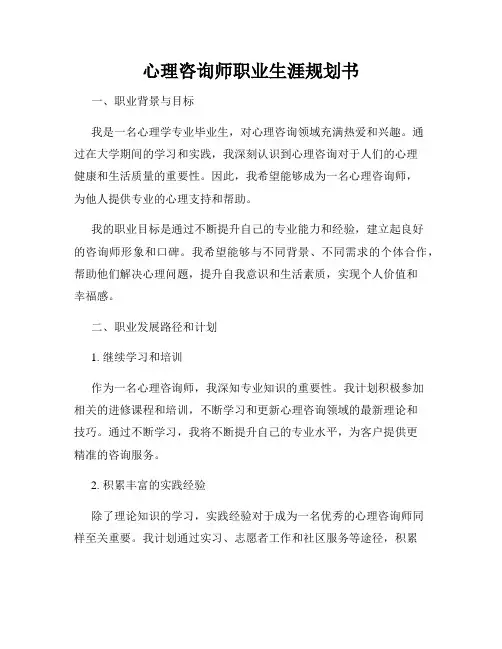 心理咨询师职业生涯规划书

一、职业背景与目标

我是一名心理学专业毕业生，对心理咨询领域充满热爱和兴趣。通过在大学期间的学习和实践，我深刻认识到心理咨询对于人们的心理健康和生活质量的重要性。因此，我希望能够成为一名心理咨询师，为他人提供专业的心理支持和帮助。

我的职业目标是通过不断提升自己的专业能力和经验，建立起良好的咨询师形象和口碑。我希望能够与不同背景、不同需求的个体合作，帮助他们解决心理问题，提升自我意识和生活素质，实现个人价值和幸福感。

二、职业发展路径和计划

1. 继续学习和培训

作为一名心理咨询师，我深知专业知识的重要性。我计划积极参加相关的进修课程和培训，不断学习和更新心理咨询领域的最新理论和技巧。通过不断学习，我将不断提升自己的专业水平，为客户提供更精准的咨询服务。

2. 积累丰富的实践经验

除了理论知识的学习，实践经验对于成为一名优秀的心理咨询师同样至关重要。我计划通过实习、志愿者工作和社区服务等途径，积累